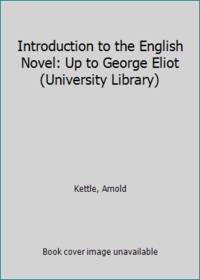 Introduction to the English Novel: Up to George Eliot (University Library)

Kettle, Arnold

Book cover image unavailable